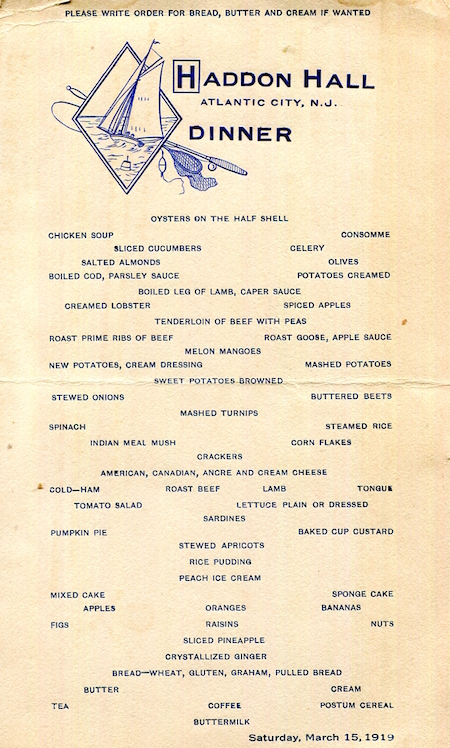 PLEASE WRITE ORDER FOR BREAD, BUTTER AND CREAM IF WANTED

HADDON HALL
ATLANTIC CITY, N.J.
DINNER

OYSTERS ON THE HALF SHELL

CHICKEN SOUP
CONSOMME
SLICED CUCUMBERS
CELERY
SALTED ALMONDS
OLIVES
BOILED COD, PARSLEY SAUCE
POTATOES CREAMED
BOILED LEG OF LAMB, CAPER SAUCE
CREAMED LOBSTER
SPICED APPLES
TENDERLOIN OF BEEF WITH PEAS
ROAST PRIME RIBS OF BEEF
ROAST GOOSE, APPLE SAUCE
MELON MANGOES
NEW POTATOES, CREAM DRESSING
MASHED POTATOES
SWEET POTATOES BROWNED
STEWED ONIONS
BUTTERED BEETS
MASHED TURNIPS
SPINACH
STEAMED RICE
INDIAN MEAL MUSH
CORN FLAKES
CRACKERS
AMERICAN, CANADIAN, ANCRE AND CREAM CHEESE
COLD—HAM
ROAST BEEF
LAMB
TONGUE
TOMATO SALAD
LETTUCE PLAIN OR DRESSED
SARDINES
PUMPKIN PIE
BAKED CUP CUSTARD
STEWED APRICOTS
RICE PUDDING
PEACH ICE CREAM
MIXED CAKE
SPONGE CAKE
APPLES
ORANGES
BANANAS
FIGS
RAISINS
NUTS
SLICED PINEAPPLE
CRYSTALLIZED GINGER
BREAD—WHEAT, GLUTEN, GRAHAM, PULLED BREAD
BUTTER
CREAM
TEA
COFFEE
POSTUM CEREAL
BUTTERMILK

Saturday, March 15, 1919